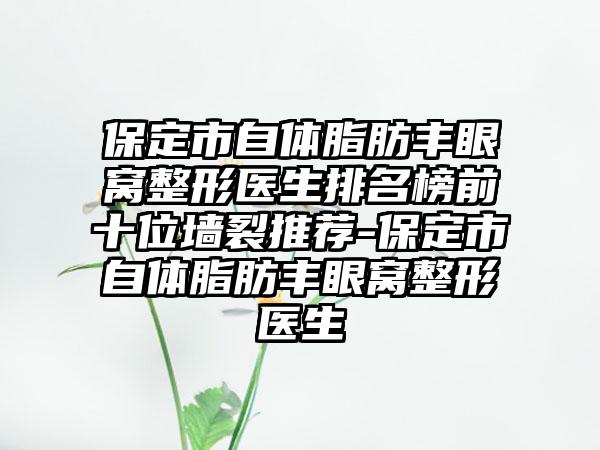 保定市自体脂肪丰眼窝整形医生排名榜前十位墙裂推荐-保定市自体脂肪丰眼窝整形医生